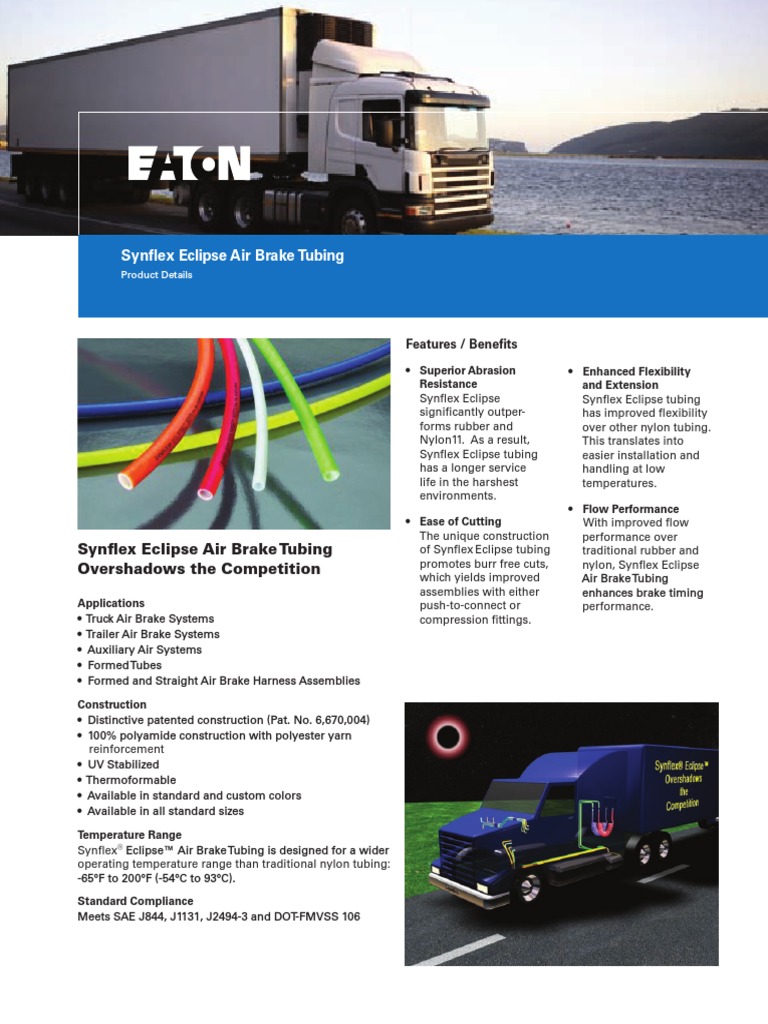 EATON

Synflex Eclipse Air Brake Tubing

Product Details

Synflex Eclipse Air Brake Tubing Overshadows the Competition

Applications
• Truck Air Brake Systems
• Trailer Air Brake Systems
• Auxiliary Air Systems
• Formed Tubes
• Formed and Straight Air Brake Harness Assemblies

Construction
• Distinctive patented construction (Pat. No. 6,670,004)
• 100% polyamide construction with polyester yarn reinforcement
• UV Stabilized
• Thermoformable
• Available in standard and custom colors
• Available in all standard sizes

Temperature Range
Synflex® Eclipse™ Air Brake Tubing is designed for a wider operating temperature range than traditional nylon tubing: -65°F to 200°F (-54°C to 93°C).

Standard Compliance
Meets SAE J844, J1131, J2494-3 and DOT-FMVSS 106

Features / Benefits

• Superior Abrasion Resistance
Synflex Eclipse significantly outperforms rubber and Nylon11. As a result, Synflex Eclipse tubing has a longer service life in the harshest environments.

• Ease of Cutting
The unique construction of Synflex Eclipse tubing promotes burr free cuts, which yields improved assemblies with either push-to-connect or compression fittings.

• Enhanced Flexibility and Extension
Synflex Eclipse tubing has improved flexibility over other nylon tubing. This translates into easier installation and handling at low temperatures.

• Flow Performance
With improved flow performance over traditional rubber and nylon, Synflex Eclipse Air Brake Tubing enhances brake timing performance.

Synflex® Eclipse™ Overshadows the Competition